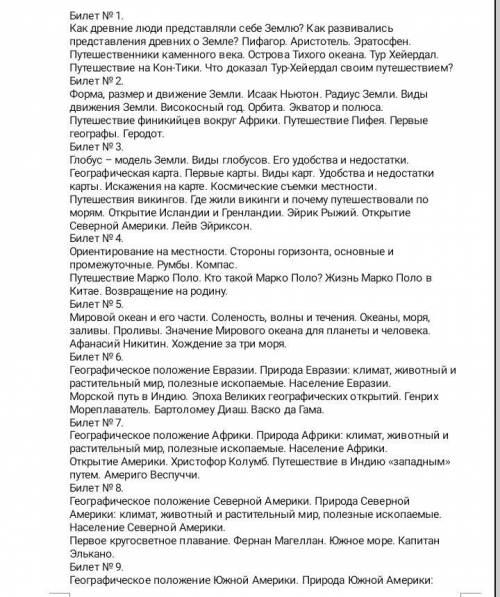 Билет № 1.
Как древние люди представляли себе Землю? Как развивались представления древних о Земле? Пифагор. Аристотель. Эратосфен.
Путешественники каменного века. Острова Тихого океана. Тур Хейердал. Путешествие на Кон-Тики. Что доказал Тур-Хейердал своим путешествием?
Билет № 2.
Форма, размер и движение Земли. Исаак Ньютон. Радиус Земли. Виды движения Земли. Високосный год. Орбита. Экватор и полюса.
Путешествие финикийцев вокруг Африки. Путешествие Пифея. Первые географы. Геродот.
Билет № 3.
Глобус – модель Земли. Виды глобусов. Его удобства и недостатки. Географическая карта. Первые карты. Виды карт. Удобства и недостатки карты. Искажения на карте. Космические съемки местности.
Путешествия викингов. Где жили викинги и почему путешествовали по морям. Открытие Исландии и Гренландии. Эйрик Рыжий. Открытие Северной Америки. Лейв Эйриксон.
Билет № 4.
Ориентирование на местности. Стороны горизонта, основные и промежуточные. Румбы. Компас.
Путешествие Марко Поло. Кто такой Марко Поло? Жизнь Марко Поло в Китае. Возвращение на родину.
Билет № 5.
Мировой океан и его части. Соленость, волны и течения. Океаны, моря, заливы. Проливы. Значение Мирового океана для планеты и человека.
Афанасий Никитин. Хождение за три моря.
Билет № 6.
Географическое положение Евразии. Природа Евразии: климат, животный и растительный мир, полезные ископаемые. Население Евразии.
Морской путь в Индию. Эпоха Великих географических открытий. Генрих Мореплаватель. Бартоломеу Диаш. Васко да Гама.
Билет № 7.
Географическое положение Африки. Природа Африки: климат, животный и растительный мир, полезные ископаемые. Население Африки.
Открытие Америки. Христофор Колумб. Путешествие в Индию «западным» путем. Америго Веспуччи.
Билет № 8.
Географическое положение Северной Америки. Природа Северной Америки: климат, животный и растительный мир, полезные ископаемые. Население Северной Америки.
Первое кругосветное плавание. Фернан Магеллан. Южное море. Капитан Элькано.
Билет № 9.
Географическое положение Южной Америки. Природа Южной Америки: